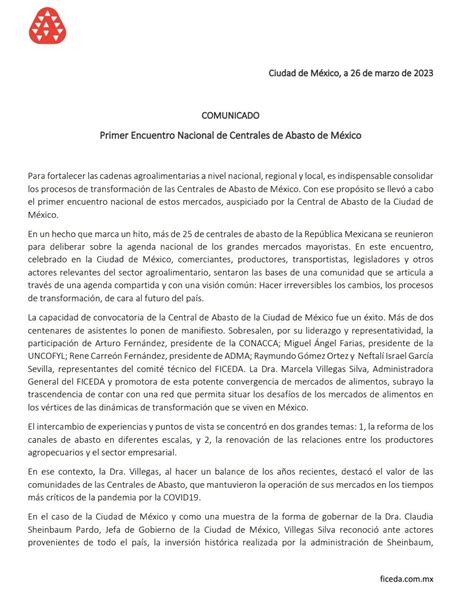 Ciudad de México, a 26 de marzo de 2023

COMUNICADO

Primer Encuentro Nacional de Centrales de Abasto de México

Para fortalecer las cadenas agroalimentarias a nivel nacional, regional y local, es indispensable consolidar los procesos de transformación de las Centrales de Abasto de México. Con ese propósito se llevó a cabo el primer encuentro nacional de estos mercados, auspiciado por la Central de Abasto de la Ciudad de México.

En un hecho que marca un hito, más de 25 de centrales de abasto de la República Mexicana se reunieron para deliberar sobre la agenda nacional de los grandes mercados mayoristas. En este encuentro, celebrado en la Ciudad de México, comerciantes, productores, transportistas, legisladores y otros actores relevantes del sector agroalimentario, sentaron las bases de una comunidad que se articula a través de una agenda compartida y con una visión común: Hacer irreversibles los cambios, los procesos de transformación, de cara al futuro del país.

La capacidad de convocatoria de la Central de Abasto de la Ciudad de México fue un éxito. Más de dos centenares de asistentes lo ponen de manifiesto. Sobresalen, por su liderazgo y representatividad, la participación de Arturo Fernández, presidente de la CONACCA; Miguel Ángel Farias, presidente de la UNCOFYL; Rene Carreón Fernández, presidente de ADMA; Raymundo Gómez Ortez y Neftalí Israel García Sevilla, representantes del comité técnico del FICEDA. La Dra. Marcela Villegas Silva, Administradora General del FICEDA y promotora de esta potente convergencia de mercados de alimentos, subrayo la trascendencia de contar con una red que permita situar los desafíos de los mercados de alimentos en los vértices de las dinámicas de transformación que se viven en México.

El intercambio de experiencias y puntos de vista se concentró en dos grandes temas: 1, la reforma de los canales de abasto en diferentes escalas, y 2, la renovación de las relaciones entre los productores agropecuarios y el sector empresarial.

En ese contexto, la Dra. Villegas, al hacer un balance de los años recientes, destacó el valor de las comunidades de las Centrales de Abasto, que mantuvieron la operación de sus mercados en los tiempos más críticos de la pandemia por la COVID19.

En el caso de la Ciudad de México y como una muestra de la forma de gobernar de la Dra. Claudia Sheinbaum Pardo, Jefa de Gobierno de la Ciudad de México, Villegas Silva reconoció ante actores provenientes de todo el país, la inversión histórica realizada por la administración de Sheinbaum,

ficeda.com.mx